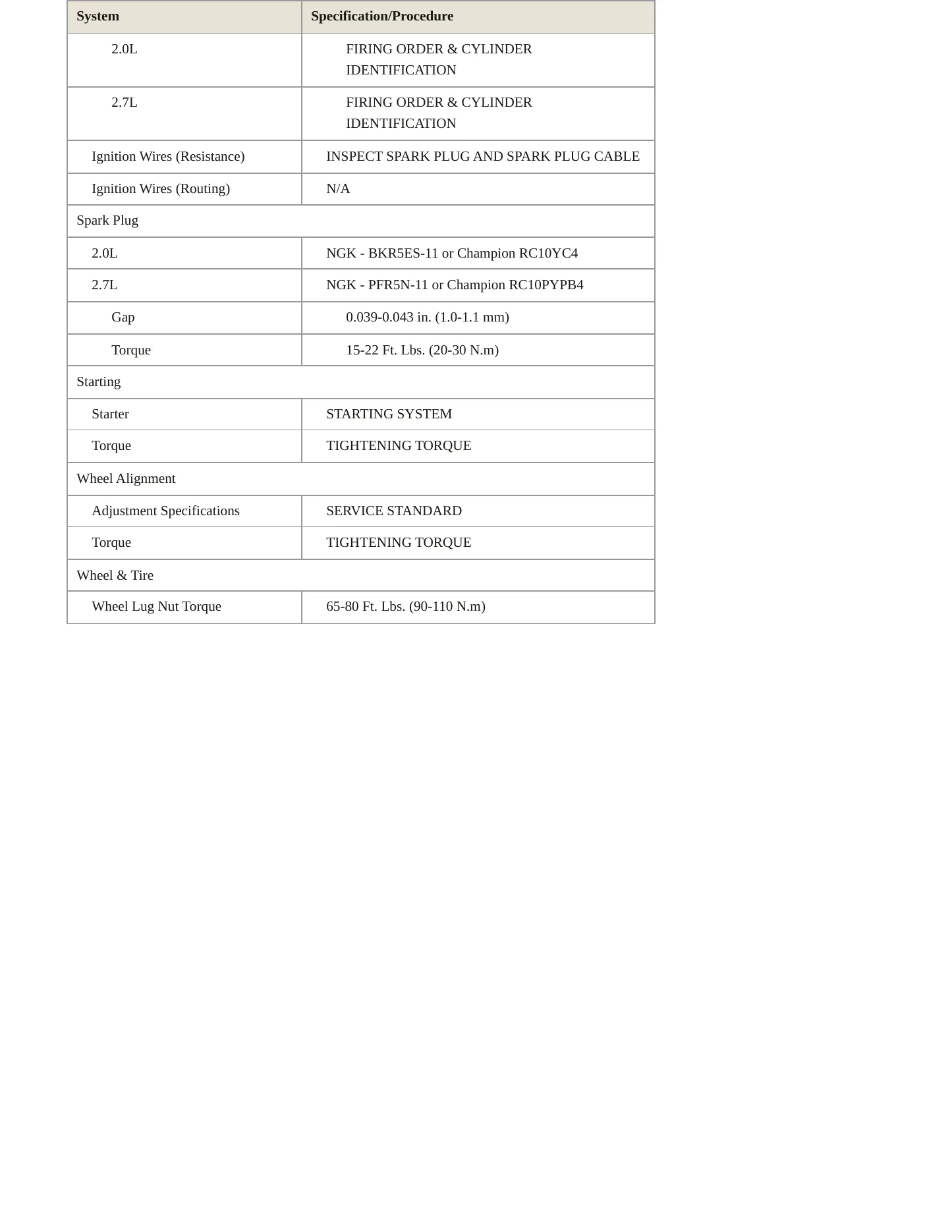 | System | Specification/Procedure |
|---|---|
| 2.0L | FIRING ORDER & CYLINDER IDENTIFICATION |
| 2.7L | FIRING ORDER & CYLINDER IDENTIFICATION |
| Ignition Wires (Resistance) | INSPECT SPARK PLUG AND SPARK PLUG CABLE |
| Ignition Wires (Routing) | N/A |
| Spark Plug | |
| 2.0L | NGK - BKR5ES-11 or Champion RC10YC4 |
| 2.7L | NGK - PFR5N-11 or Champion RC10PYPB4 |
| Gap | 0.039-0.043 in. (1.0-1.1 mm) |
| Torque | 15-22 Ft. Lbs. (20-30 N.m) |
| Starting | |
| Starter | STARTING SYSTEM |
| Torque | TIGHTENING TORQUE |
| Wheel Alignment | |
| Adjustment Specifications | SERVICE STANDARD |
| Torque | TIGHTENING TORQUE |
| Wheel & Tire | |
| Wheel Lug Nut Torque | 65-80 Ft. Lbs. (90-110 N.m) |